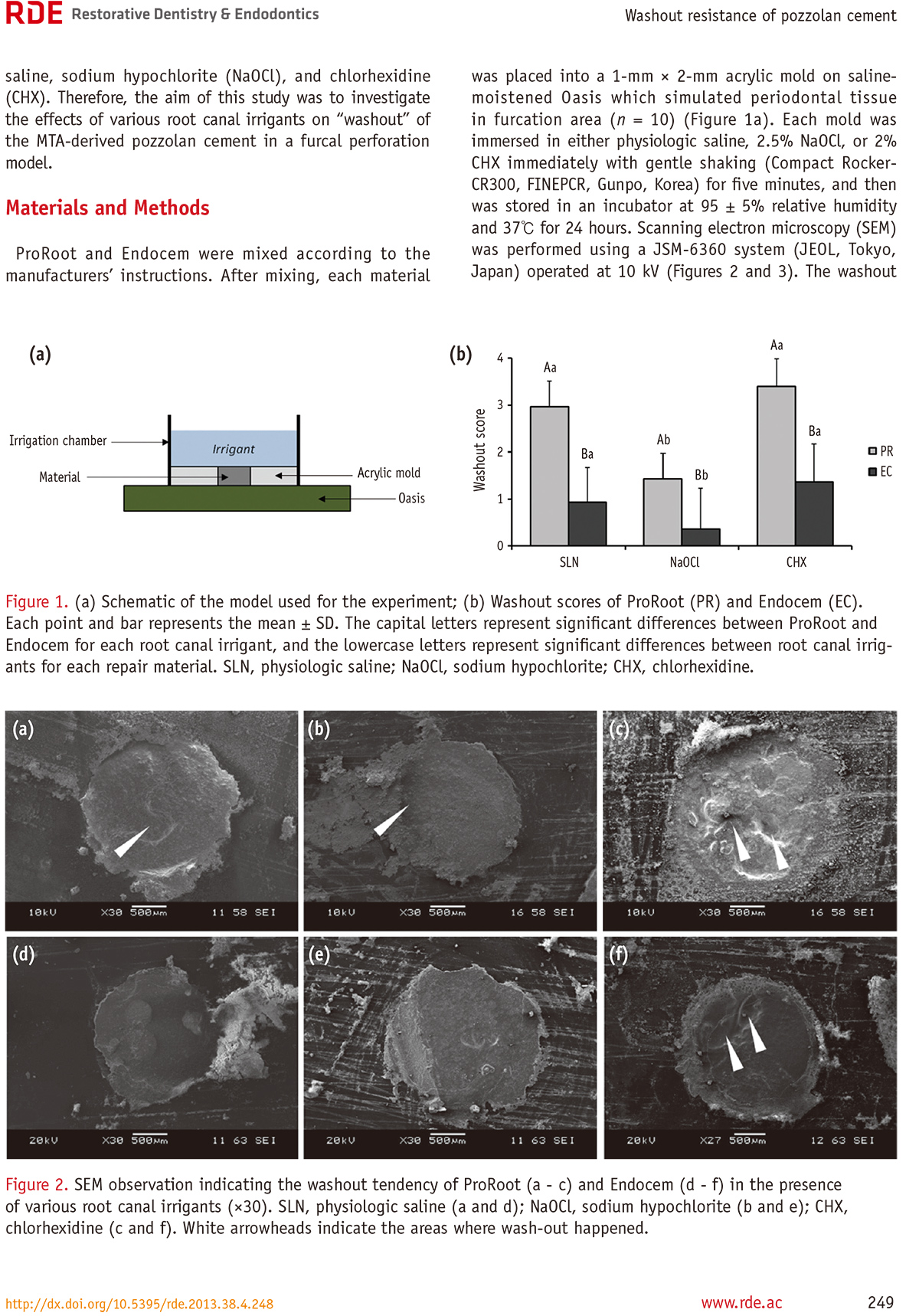 RDE Restorative Dentistry & Endodontics

Washout resistance of pozzolan cement

saline, sodium hypochlorite (NaOCl), and chlorhexidine (CHX). Therefore, the aim of this study was to investigate the effects of various root canal irrigants on "washout" of the MTA-derived pozzolan cement in a furcal perforation model.

Materials and Methods

ProRoot and Endocem were mixed according to the manufacturers' instructions. After mixing, each material was placed into a 1-mm × 2-mm acrylic mold on saline-moistened Oasis which simulated periodontal tissue in furcation area ($n$ = 10) (Figure 1a). Each mold was immersed in either physiologic saline, 2.5% NaOCl, or 2% CHX immediately with gentle shaking (Compact Rocker-CR300, FINEPCR, Gunpo, Korea) for five minutes, and then was stored in an incubator at 95 ± 5% relative humidity and 37℃ for 24 hours. Scanning electron microscopy (SEM) was performed using a JSM-6360 system (JEOL, Tokyo, Japan) operated at 10 kV (Figures 2 and 3). The washout

(a)

Irrigation chamber

Irrigant

Material

Acrylic mold

Oasis

(b)

Washout score

4
3
2
1
0

Aa
Ba
Ab
Bb
Aa
Ba

SLN
NaOCl
CHX

PR
EC

Figure 1. (a) Schematic of the model used for the experiment; (b) Washout scores of ProRoot (PR) and Endocem (EC). Each point and bar represents the mean ± SD. The capital letters represent significant differences between ProRoot and Endocem for each root canal irrigant, and the lowercase letters represent significant differences between root canal irrigants for each repair material. SLN, physiologic saline; NaOCl, sodium hypochlorite; CHX, chlorhexidine.

(a)
10kV X30 500μm 11 58 SEI

(b)
10kV X30 500μm 16 58 SEI

(c)
10kV X30 500μm 16 58 SEI

(d)
20kV X30 500μm 11 63 SEI

(e)
20kV X30 500μm 11 63 SEI

(f)
20kV X27 500μm 12 63 SEI

Figure 2. SEM observation indicating the washout tendency of ProRoot (a - c) and Endocem (d - f) in the presence of various root canal irrigants (×30). SLN, physiologic saline (a and d); NaOCl, sodium hypochlorite (b and e); CHX, chlorhexidine (c and f). White arrowheads indicate the areas where wash-out happened.

http://dx.doi.org/10.5395/rde.2013.38.4.248

www.rde.ac

249